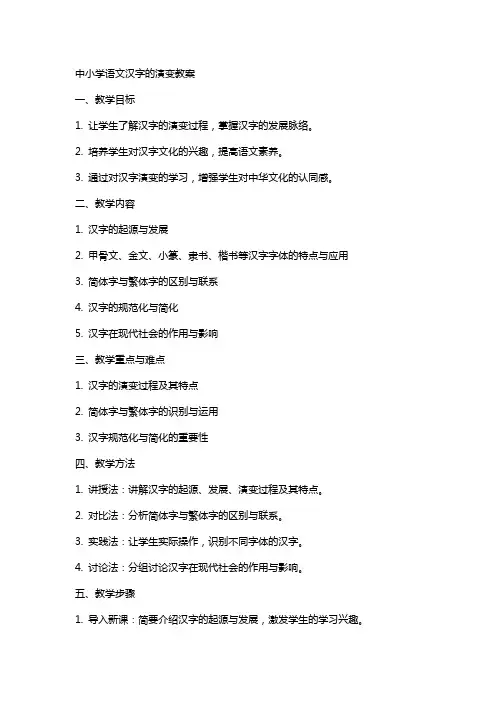 中小学语文汉字的演变教案

一、教学目标

1. 让学生了解汉字的演变过程，掌握汉字的发展脉络。

2. 培养学生对汉字文化的兴趣，提高语文素养。

3. 通过对汉字演变的学习，增强学生对中华文化的认同感。

二、教学内容

1. 汉字的起源与发展

2. 甲骨文、金文、小篆、隶书、楷书等汉字字体的特点与应用

3. 简体字与繁体字的区别与联系

4. 汉字的规范化与简化

5. 汉字在现代社会的作用与影响

三、教学重点与难点

1. 汉字的演变过程及其特点

2. 简体字与繁体字的识别与运用

3. 汉字规范化与简化的重要性

四、教学方法

1. 讲授法：讲解汉字的起源、发展、演变过程及其特点。

2. 对比法：分析简体字与繁体字的区别与联系。

3. 实践法：让学生实际操作，识别不同字体的汉字。

4. 讨论法：分组讨论汉字在现代社会的作用与影响。

五、教学步骤

1. 导入新课：简要介绍汉字的起源与发展，激发学生的学习兴趣。